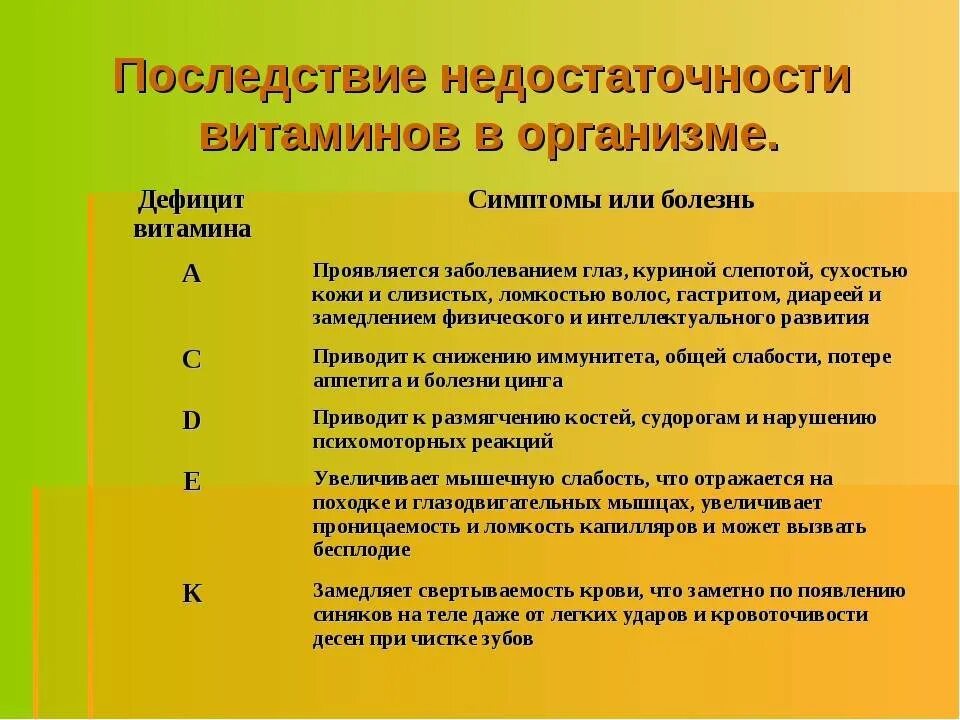 Последствие недостаточности витаминов в организме.

| Дефицит витамина | Симптомы или болезнь |
|---|---|
| A | Проявляется заболеванием глаз, куриной слепотой, сухостью кожи и слизистых, ломкостью волос, гастритом, диареей и замедлением физического и интеллектуального развития |
| C | Приводит к снижению иммунитета, общей слабости, потере аппетита и болезни цинга |
| D | Приводит к размягчению костей, судорогам и нарушению психомоторных реакций |
| E | Увеличивает мышечную слабость, что отражается на походке и глазодвигательных мышцах, увеличивает проницаемость и ломкость капилляров и может вызвать бесплодие |
| K | Замедляет свертываемость крови, что заметно по появлению синяков на теле даже от легких ударов и кровоточивости десен при чистке зубов |